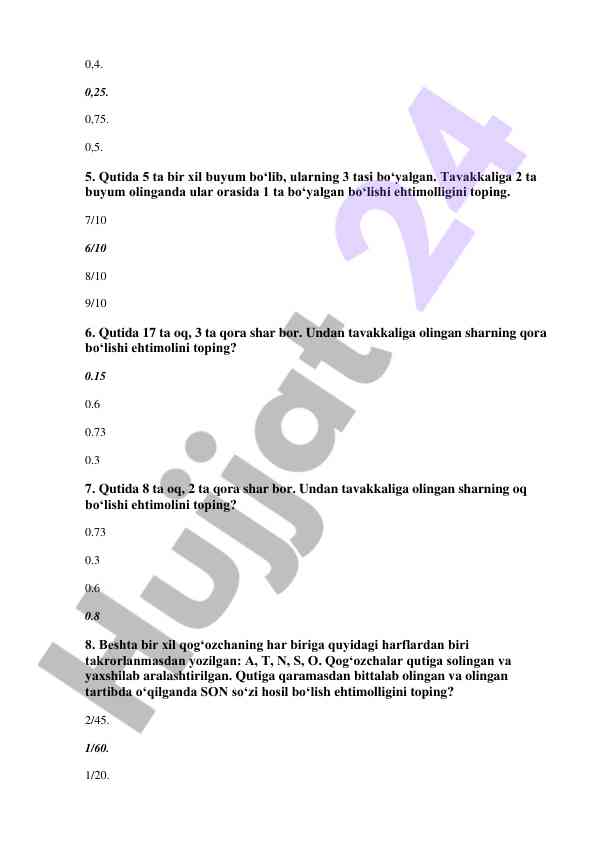 0,4.

0,25.

0,75.

0,5.

5. Qutida 5 ta bir xil buyum bo‘lib, ularning 3 tasi bo‘yalgan. Tavakkaliga 2 ta buyum olinganda ular orasida 1 ta bo‘yalgan bo‘lishi ehtimolligini toping.

7/10

6/10

8/10

9/10

6. Qutida 17 ta oq, 3 ta qora shar bor. Undan tavakkaliga olingan sharning qora bo‘lishi ehtimolini toping?

0.15

0.6

0.73

0.3

7. Qutida 8 ta oq, 2 ta qora shar bor. Undan tavakkaliga olingan sharning oq bo‘lishi ehtimolini toping?

0.73

0.3

0.6

0.8

8. Beshta bir xil qog‘ozchaning har biriga quyidagi harflardan biri takrorlanmasdan yozilgan: A, T, N, S, O. Qog‘ozchalar qutiga solingan va yaxshilab aralashtirilgan. Qutiga qaramasdan bittalab olingan va olingan tartibda o‘qilganda SON so‘zi hosil bo‘lish ehtimolligini toping?

2/45.

1/60.

1/20.

Hujjat 24